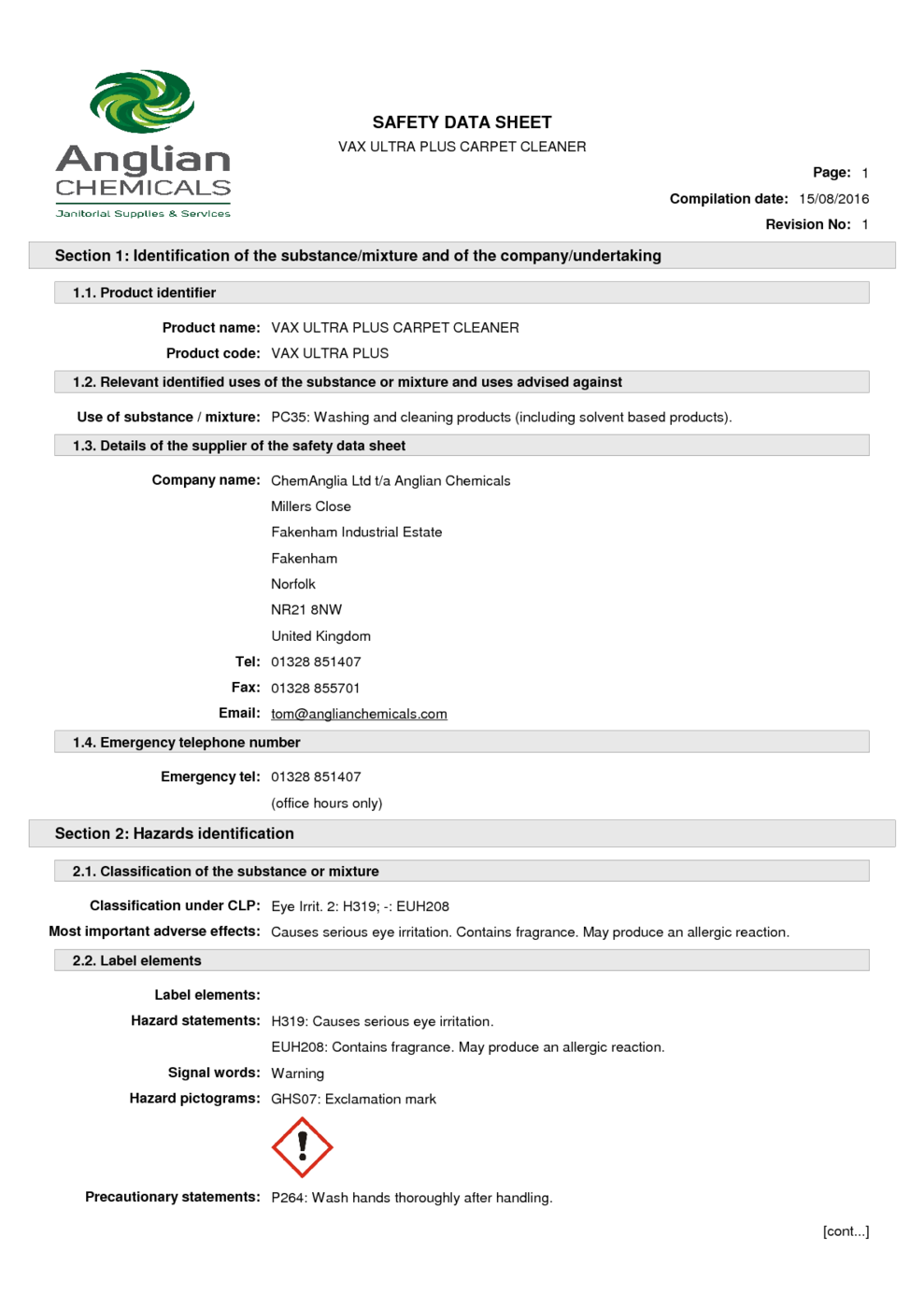 Anglian CHEMICALS
Janitorial Supplies & Services

SAFETY DATA SHEET
VAX ULTRA PLUS CARPET CLEANER

Page: 1
Compilation date: 15/08/2016
Revision No: 1

Section 1: Identification of the substance/mixture and of the company/undertaking

1.1. Product identifier

Product name: VAX ULTRA PLUS CARPET CLEANER
Product code: VAX ULTRA PLUS

1.2. Relevant identified uses of the substance or mixture and uses advised against

Use of substance / mixture: PC35: Washing and cleaning products (including solvent based products).

1.3. Details of the supplier of the safety data sheet

Company name: ChemAnglia Ltd t/a Anglian Chemicals
Millers Close
Fakenham Industrial Estate
Fakenham
Norfolk
NR21 8NW
United Kingdom
Tel: 01328 851407
Fax: 01328 855701
Email: tom@anglianchemicals.com

1.4. Emergency telephone number

Emergency tel: 01328 851407
(office hours only)

Section 2: Hazards identification

2.1. Classification of the substance or mixture

Classification under CLP: Eye Irrit. 2: H319; -: EUH208
Most important adverse effects: Causes serious eye irritation. Contains fragrance. May produce an allergic reaction.

2.2. Label elements

Label elements:
Hazard statements: H319: Causes serious eye irritation.
EUH208: Contains fragrance. May produce an allergic reaction.
Signal words: Warning
Hazard pictograms: GHS07: Exclamation mark

Precautionary statements: P264: Wash hands thoroughly after handling.

[cont...]